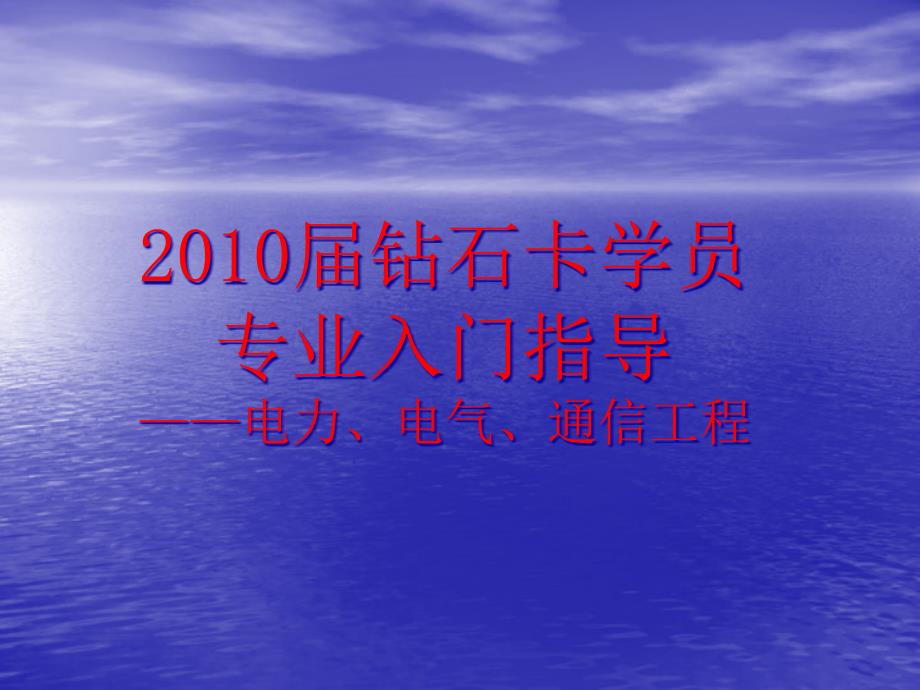 2010届钻石卡学员
专业入门指导
——电力、电气、通信工程